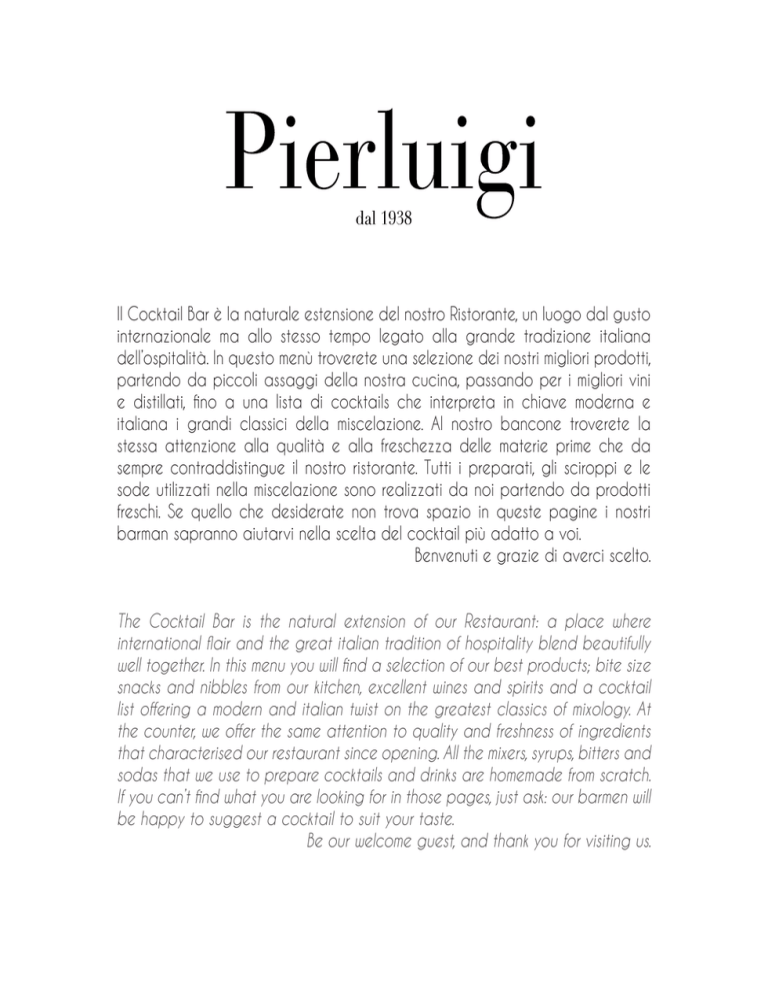 Pierluigi
dal 1938

Il Cocktail Bar è la naturale estensione del nostro Ristorante, un luogo dal gusto internazionale ma allo stesso tempo legato alla grande tradizione italiana dell'ospitalità. In questo menù troverete una selezione dei nostri migliori prodotti, partendo da piccoli assaggi della nostra cucina, passando per i migliori vini e distillati, fino a una lista di cocktails che interpreta in chiave moderna e italiana i grandi classici della miscelazione. Al nostro bancone troverete la stessa attenzione alla qualità e alla freschezza delle materie prime che da sempre contraddistingue il nostro ristorante. Tutti i preparati, gli sciroppi e le sode utilizzati nella miscelazione sono realizzati da noi partendo da prodotti freschi. Se quello che desiderate non trova spazio in queste pagine i nostri barman sapranno aiutarvi nella scelta del cocktail più adatto a voi.
Benvenuti e grazie di averci scelto.

The Cocktail Bar is the natural extension of our Restaurant: a place where international flair and the great italian tradition of hospitality blend beautifully well together. In this menu you will find a selection of our best products; bite size snacks and nibbles from our kitchen, excellent wines and spirits and a cocktail list offering a modern and italian twist on the greatest classics of mixology. At the counter, we offer the same attention to quality and freshness of ingredients that characterised our restaurant since opening. All the mixers, syrups, bitters and sodas that we use to prepare cocktails and drinks are homemade from scratch. If you can't find what you are looking for in those pages, just ask: our barmen will be happy to suggest a cocktail to suit your taste.
Be our welcome guest, and thank you for visiting us.